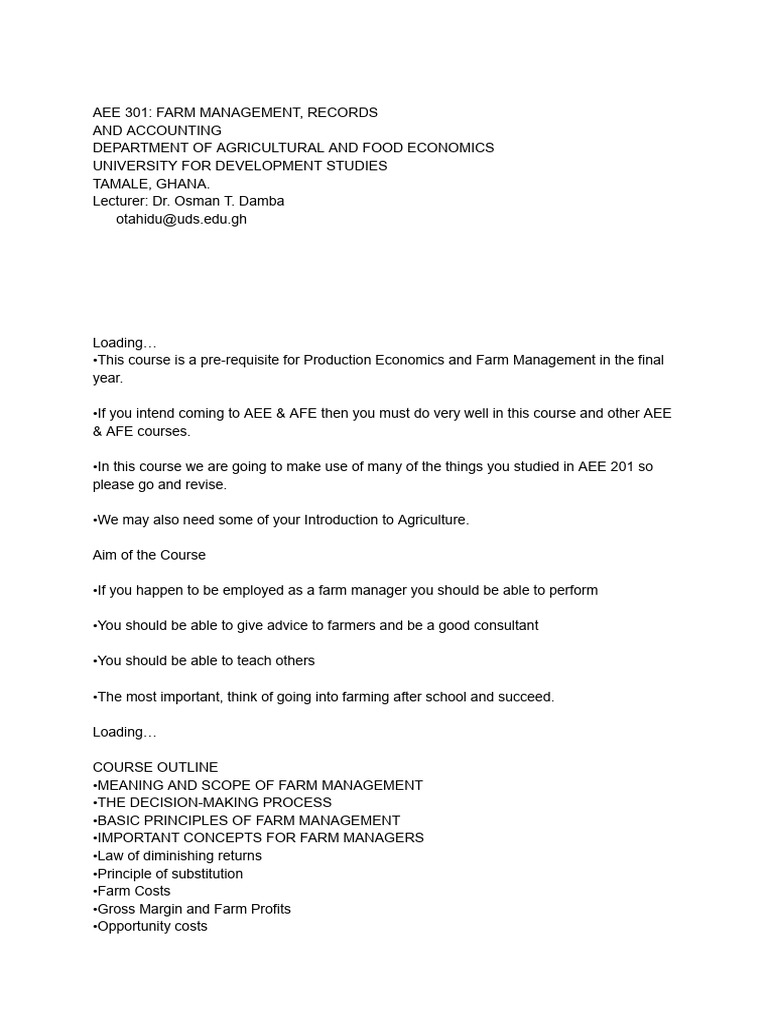 AEE 301: FARM MANAGEMENT, RECORDS AND ACCOUNTING
DEPARTMENT OF AGRICULTURAL AND FOOD ECONOMICS
UNIVERSITY FOR DEVELOPMENT STUDIES
TAMALE, GHANA.
Lecturer: Dr. Osman T. Damba
otahidu@uds.edu.gh

Loading…
•This course is a pre-requisite for Production Economics and Farm Management in the final year.

•If you intend coming to AEE & AFE then you must do very well in this course and other AEE & AFE courses.

•In this course we are going to make use of many of the things you studied in AEE 201 so please go and revise.

•We may also need some of your Introduction to Agriculture.

Aim of the Course

•If you happen to be employed as a farm manager you should be able to perform

•You should be able to give advice to farmers and be a good consultant

•You should be able to teach others

•The most important, think of going into farming after school and succeed.

Loading…

COURSE OUTLINE
•MEANING AND SCOPE OF FARM MANAGEMENT
•THE DECISION-MAKING PROCESS
•BASIC PRINCIPLES OF FARM MANAGEMENT
•IMPORTANT CONCEPTS FOR FARM MANAGERS
•Law of diminishing returns
•Principle of substitution
•Farm Costs
•Gross Margin and Farm Profits
•Opportunity costs